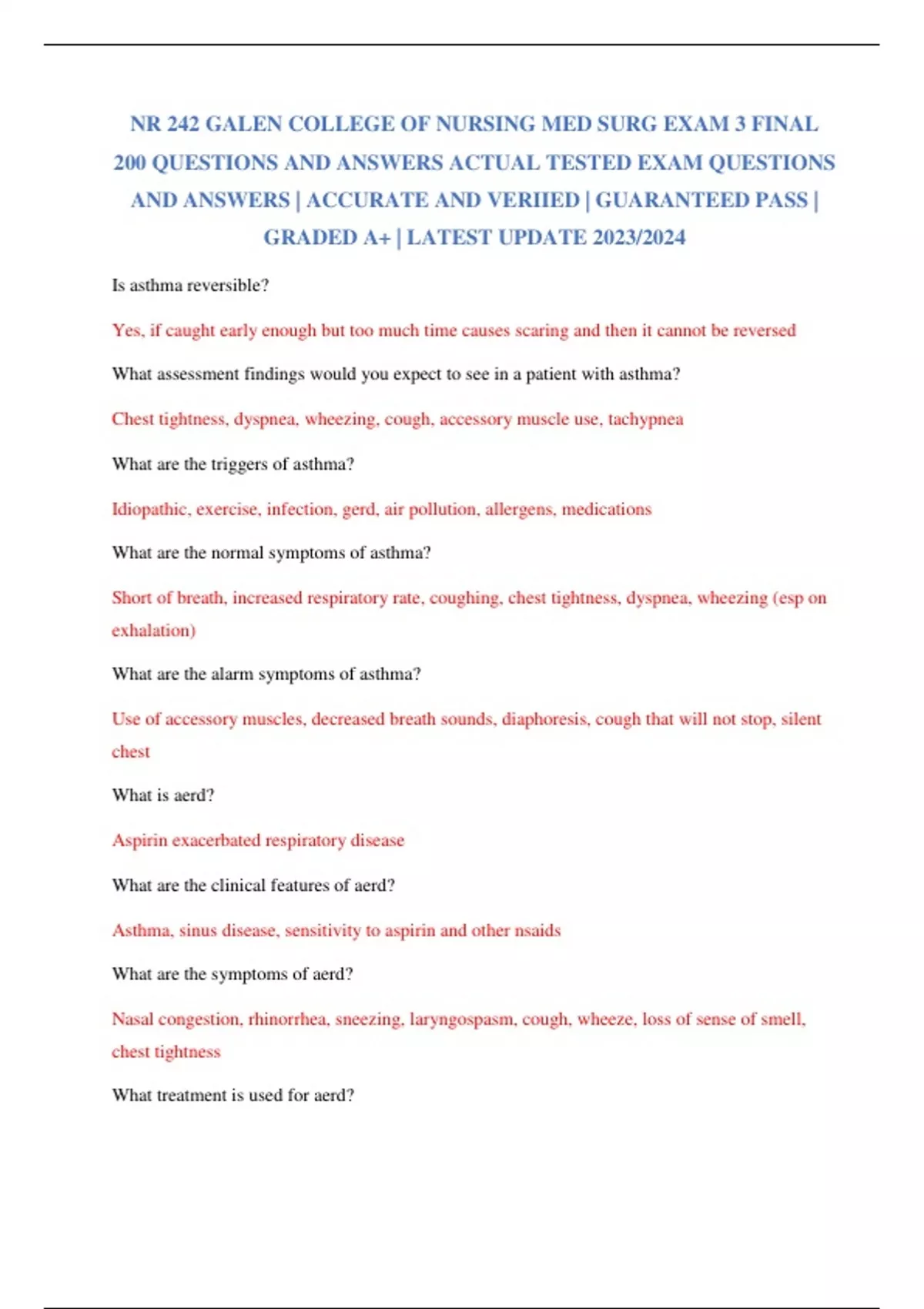 NR 242 GALEN COLLEGE OF NURSING MED SURG EXAM 3 FINAL 200 QUESTIONS AND ANSWERS ACTUAL TESTED EXAM QUESTIONS AND ANSWERS | ACCURATE AND VERIIED | GUARANTEED PASS | GRADED A+ | LATEST UPDATE 2023/2024

Is asthma reversible?

Yes, if caught early enough but too much time causes scaring and then it cannot be reversed

What assessment findings would you expect to see in a patient with asthma?

Chest tightness, dyspnea, wheezing, cough, accessory muscle use, tachypnea

What are the triggers of asthma?

Idiopathic, exercise, infection, gerd, air pollution, allergens, medications

What are the normal symptoms of asthma?

Short of breath, increased respiratory rate, coughing, chest tightness, dyspnea, wheezing (esp on exhalation)

What are the alarm symptoms of asthma?

Use of accessory muscles, decreased breath sounds, diaphoresis, cough that will not stop, silent chest

What is aerd?

Aspirin exacerbated respiratory disease

What are the clinical features of aerd?

Asthma, sinus disease, sensitivity to aspirin and other nsaids

What are the symptoms of aerd?

Nasal congestion, rhinorrhea, sneezing, laryngospasm, cough, wheeze, loss of sense of smell, chest tightness

What treatment is used for aerd?